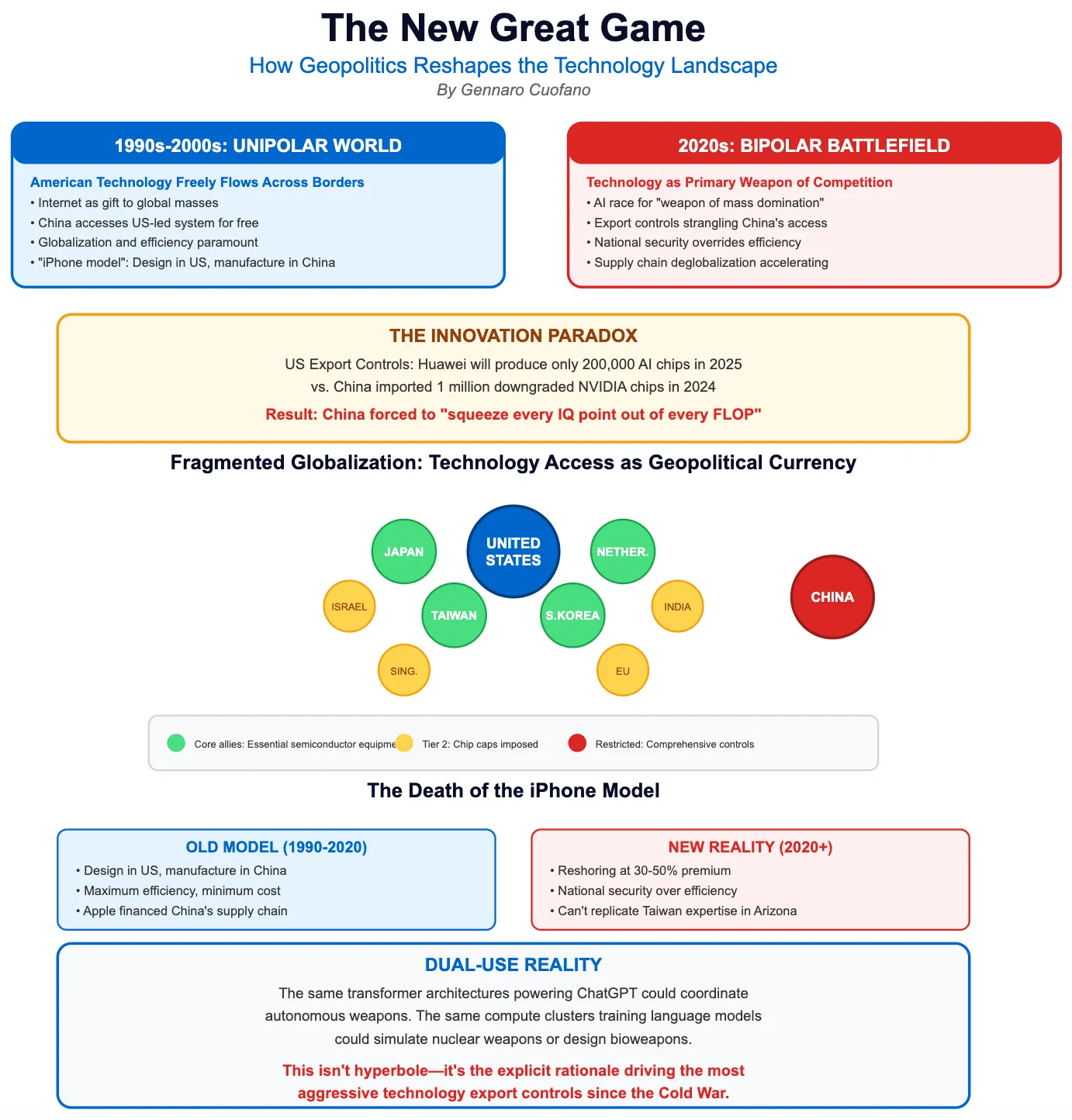 The New Great Game

How Geopolitics Reshapes the Technology Landscape

By Gennaro Cuofano

1990s-2000s: UNIPOLAR WORLD

American Technology Freely Flows Across Borders
• Internet as gift to global masses
• China accesses US-led system for free
• Globalization and efficiency paramount
• "iPhone model": Design in US, manufacture in China

2020s: BIPOLAR BATTLEFIELD

Technology as Primary Weapon of Competition
• AI race for "weapon of mass domination"
• Export controls strangling China's access
• National security overrides efficiency
• Supply chain deglobalization accelerating

THE INNOVATION PARADOX

US Export Controls: Huawei will produce only 200,000 AI chips in 2025 vs. China imported 1 million downgraded NVIDIA chips in 2024

Result: China forced to "squeeze every IQ point out of every FLOP"

Fragmented Globalization: Technology Access as Geopolitical Currency

JAPAN
UNITED STATES
NETHER.
ISRAEL
TAIWAN
S.KOREA
INDIA
CHINA
SING.
EU

Core allies: Essential semiconductor equipme
Tier 2: Chip caps imposed
Restricted: Comprehensive controls

The Death of the iPhone Model

OLD MODEL (1990-2020)
• Design in US, manufacture in China
• Maximum efficiency, minimum cost
• Apple financed China's supply chain

NEW REALITY (2020+)
• Reshoring at 30-50% premium
• National security over efficiency
• Can't replicate Taiwan expertise in Arizona

DUAL-USE REALITY

The same transformer architectures powering ChatGPT could coordinate autonomous weapons. The same compute clusters training language models could simulate nuclear weapons or design bioweapons.

This isn't hyperbole—it's the explicit rationale driving the most aggressive technology export controls since the Cold War.